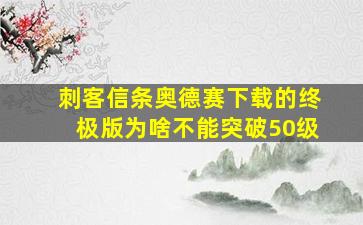 刺客信条奥德赛下载的终极版为啥不能突破50级